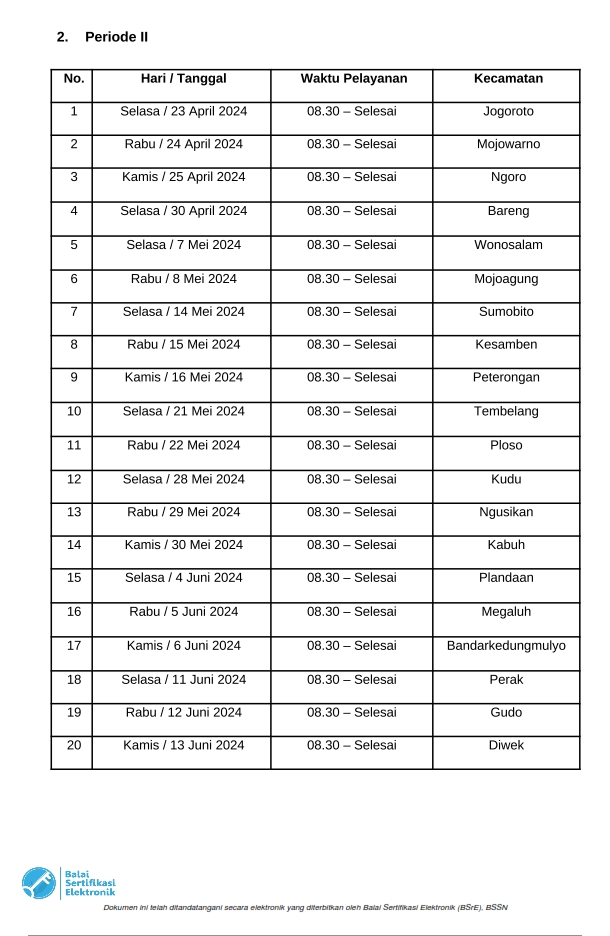 2. Periode II

| No. | Hari / Tanggal | Waktu Pelayanan | Kecamatan |
|---|---|---|---|
| 1 | Selasa / 23 April 2024 | 08.30 – Selesai | Jogoroto |
| 2 | Rabu / 24 April 2024 | 08.30 – Selesai | Mojowarno |
| 3 | Kamis / 25 April 2024 | 08.30 – Selesai | Ngoro |
| 4 | Selasa / 30 April 2024 | 08.30 – Selesai | Bareng |
| 5 | Selasa / 7 Mei 2024 | 08.30 – Selesai | Wonosalam |
| 6 | Rabu / 8 Mei 2024 | 08.30 – Selesai | Mojoagung |
| 7 | Selasa / 14 Mei 2024 | 08.30 – Selesai | Sumobito |
| 8 | Rabu / 15 Mei 2024 | 08.30 – Selesai | Kesamben |
| 9 | Kamis / 16 Mei 2024 | 08.30 – Selesai | Peterongan |
| 10 | Selasa / 21 Mei 2024 | 08.30 – Selesai | Tembelang |
| 11 | Rabu / 22 Mei 2024 | 08.30 – Selesai | Ploso |
| 12 | Selasa / 28 Mei 2024 | 08.30 – Selesai | Kudu |
| 13 | Rabu / 29 Mei 2024 | 08.30 – Selesai | Ngusikan |
| 14 | Kamis / 30 Mei 2024 | 08.30 – Selesai | Kabuh |
| 15 | Selasa / 4 Juni 2024 | 08.30 – Selesai | Plandaan |
| 16 | Rabu / 5 Juni 2024 | 08.30 – Selesai | Megaluh |
| 17 | Kamis / 6 Juni 2024 | 08.30 – Selesai | Bandarkedungmulyo |
| 18 | Selasa / 11 Juni 2024 | 08.30 – Selesai | Perak |
| 19 | Rabu / 12 Juni 2024 | 08.30 – Selesai | Gudo |
| 20 | Kamis / 13 Juni 2024 | 08.30 – Selesai | Diwek |

Balai Sertifikasi Elektronik

Dokumen ini telah ditandatangani secara elektronik yang diterbitkan oleh Balai Sertifikasi Elektronik (BSrE), BSSN